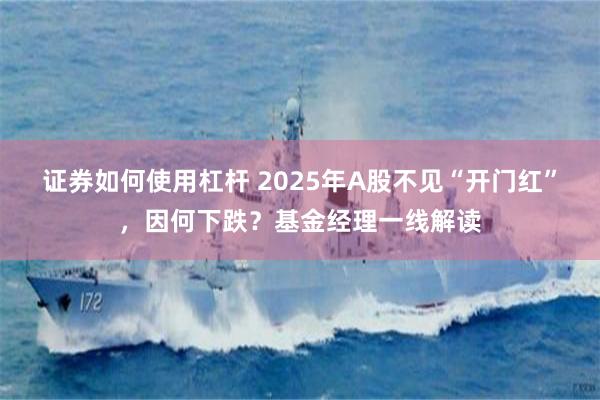 证券如何使用杠杆 2025年A股不见“开门红”，因何下跌？基金经理一线解读

172